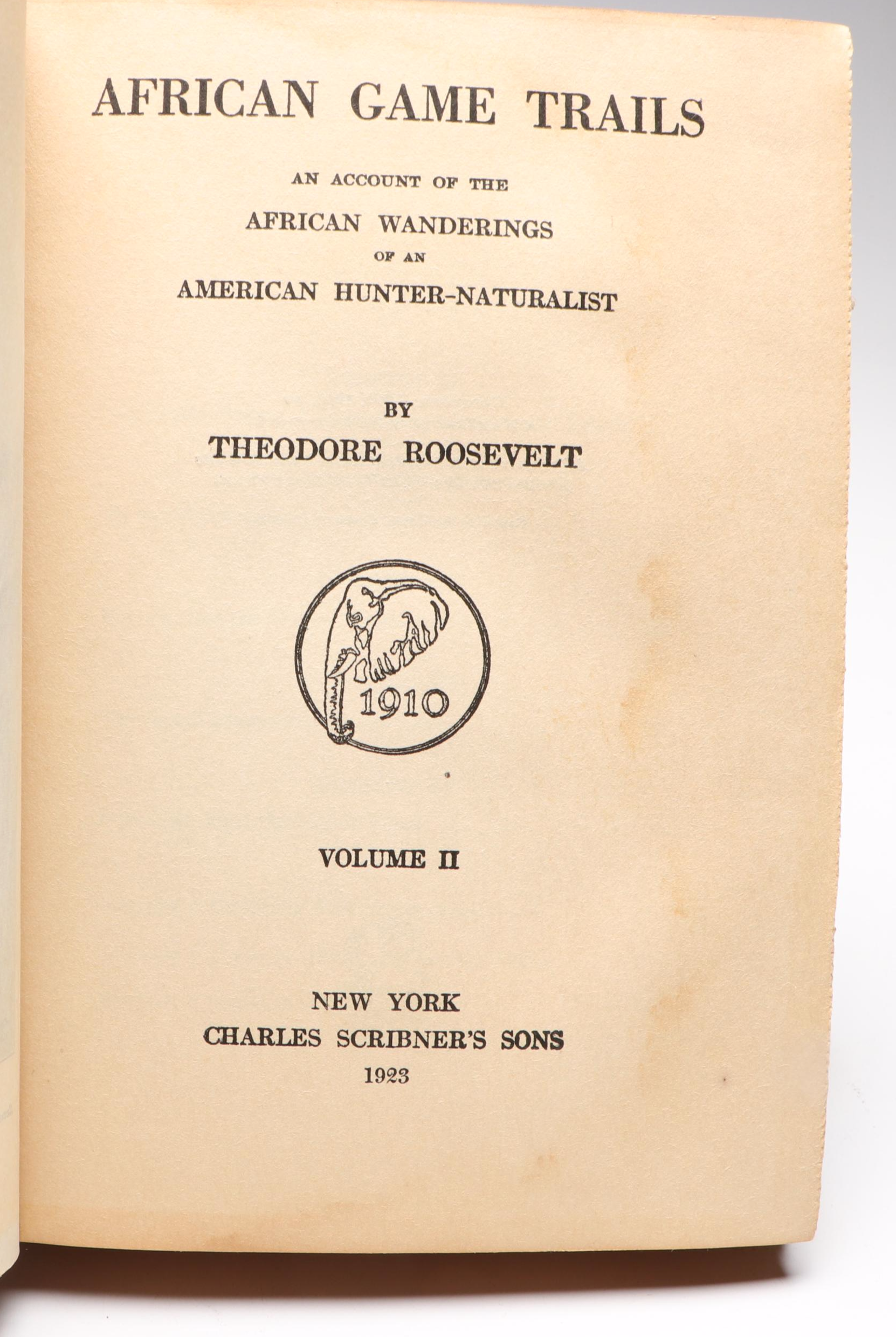 AFRICAN GAME TRAILS

AN ACCOUNT OF THE
AFRICAN WANDERINGS
OF AN
AMERICAN HUNTER-NATURALIST

BY
THEODORE ROOSEVELT

1910

VOLUME II

NEW YORK
CHARLES SCRIBNER'S SONS
1923